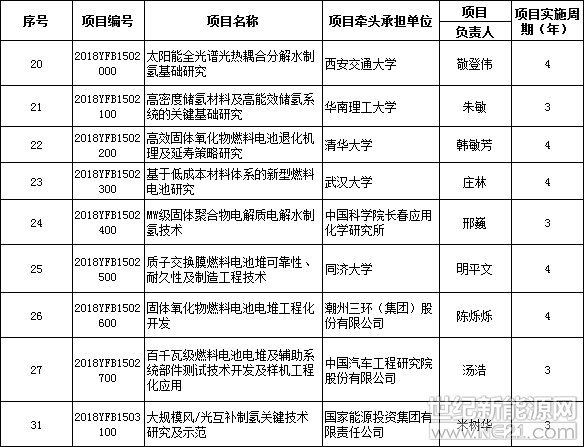 | 序号 | 项目编号 | 项目名称 | 项目牵头承担单位 | 项目负责人 | 项目实施周期（年） |
|---|---|---|---|---|---|
| 20 | 2018YFB1502000 | 太阳能全光谱光热耦合分解水制氢基础研究 | 西安交通大学 | 敬登伟 | 4 |
| 21 | 2018YFB1502100 | 高密度储氢材料及高能效储氢系统的关键基础研究 | 华南理工大学 | 朱敏 | 3 |
| 22 | 2018YFB1502200 | 高效固体氧化物燃料电池退化机理及延寿策略研究 | 清华大学 | 韩敏芳 | 4 |
| 23 | 2018YFB1502300 | 基于低成本材料体系的新型燃料电池研究 | 武汉大学 | 庄林 | 4 |
| 24 | 2018YFB1502400 | MW级固体聚合物电解质电解水制氢技术 | 中国科学院长春应用化学研究所 | 邢巍 | 3 |
| 25 | 2018YFB1502500 | 质子交换膜燃料电池堆可靠性、耐久性及制造工程技术 | 同济大学 | 明平文 | 4 |
| 26 | 2018YFB1502600 | 固体氧化物燃料电池电堆工程化开发 | 潮州三环（集团）股份有限公司 | 陈烁烁 | 4 |
| 27 | 2018YFB1502700 | 百千瓦级燃料电池电堆及辅助系统部件测试技术开发及样机工程化应用 | 中国汽车工程研究院股份有限公司 | 汤浩 | 3 |
| 31 | 2018YFB1503100 | 大规模风/光互补制氢关键技术研究及示范 | 国家能源投资集团有限责任公司 | 米树华 | 3 |

世纪新能源网
www.NE21.com